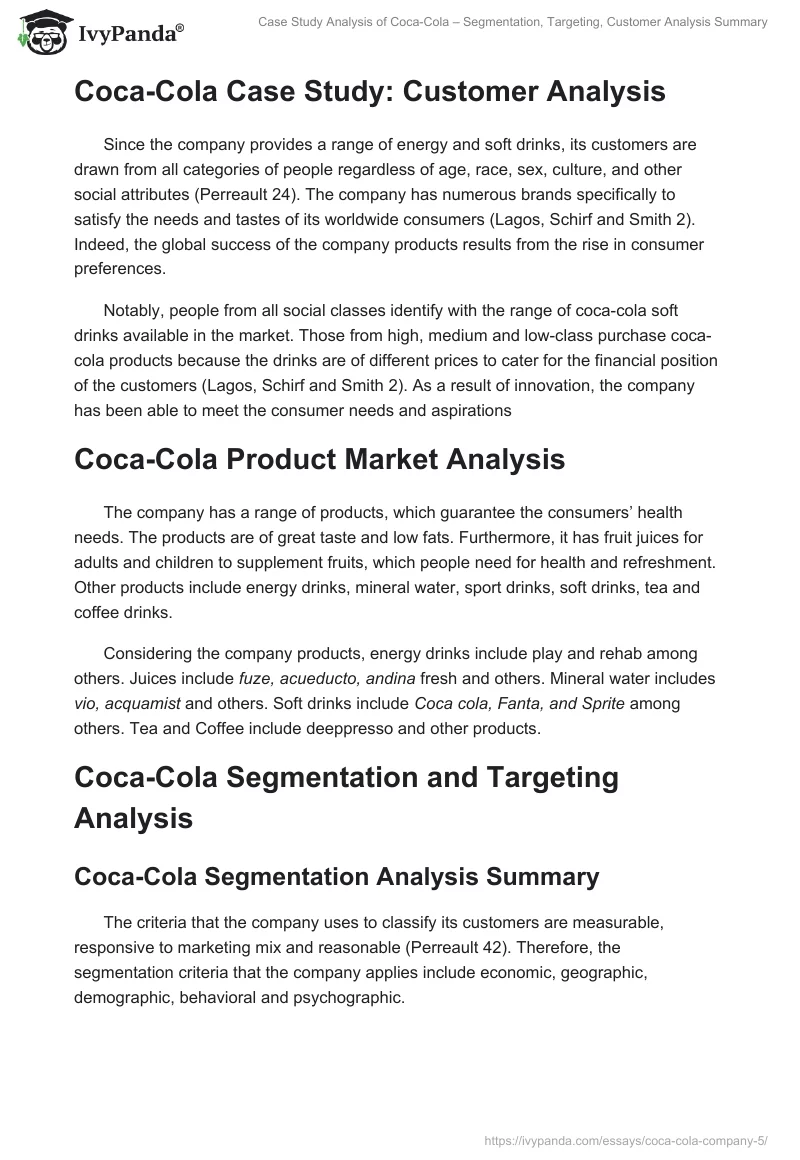 IvyPanda®

Case Study Analysis of Coca-Cola – Segmentation, Targeting, Customer Analysis Summary

Coca-Cola Case Study: Customer Analysis

Since the company provides a range of energy and soft drinks, its customers are drawn from all categories of people regardless of age, race, sex, culture, and other social attributes (Perreault 24). The company has numerous brands specifically to satisfy the needs and tastes of its worldwide consumers (Lagos, Schirf and Smith 2). Indeed, the global success of the company products results from the rise in consumer preferences.

Notably, people from all social classes identify with the range of coca-cola soft drinks available in the market. Those from high, medium and low-class purchase coca-cola products because the drinks are of different prices to cater for the financial position of the customers (Lagos, Schirf and Smith 2). As a result of innovation, the company has been able to meet the consumer needs and aspirations

Coca-Cola Product Market Analysis

The company has a range of products, which guarantee the consumers' health needs. The products are of great taste and low fats. Furthermore, it has fruit juices for adults and children to supplement fruits, which people need for health and refreshment. Other products include energy drinks, mineral water, sport drinks, soft drinks, tea and coffee drinks.

Considering the company products, energy drinks include play and rehab among others. Juices include fuze, acueducto, andina fresh and others. Mineral water includes vio, acquamist and others. Soft drinks include Coca cola, Fanta, and Sprite among others. Tea and Coffee include deeppresso and other products.

Coca-Cola Segmentation and Targeting Analysis

Coca-Cola Segmentation Analysis Summary

The criteria that the company uses to classify its customers are measurable, responsive to marketing mix and reasonable (Perreault 42). Therefore, the segmentation criteria that the company applies include economic, geographic, demographic, behavioral and psychographic.

https://ivypanda.com/essays/coca-cola-company-5/